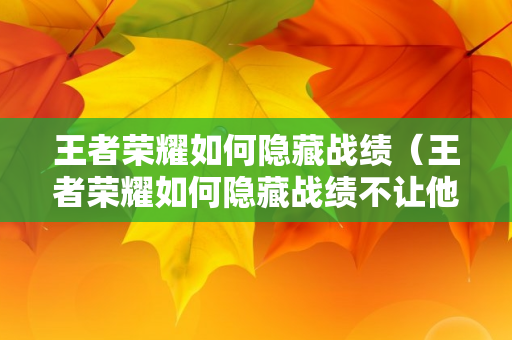 王者荣耀如何隐藏战绩（王者荣耀如何隐藏战绩不让他